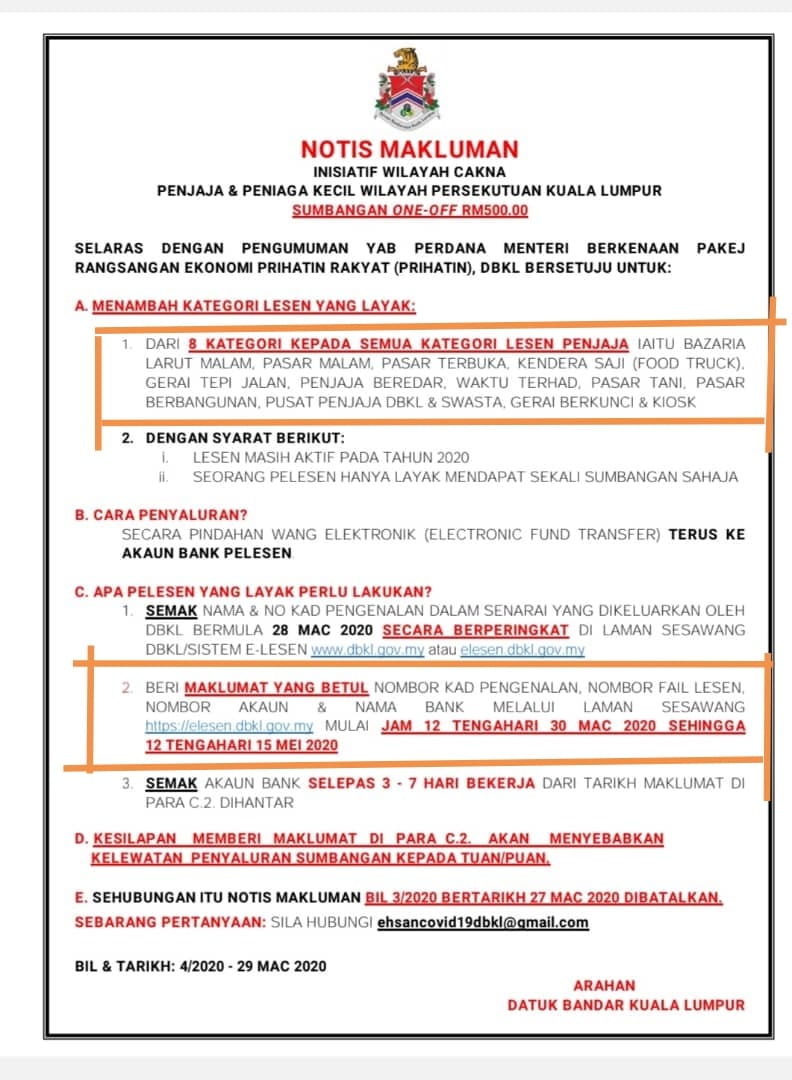 NOTIS MAKLUMAN
INISIATIF WILAYAH CAKNA
PENJAJA & PENIAGA KECIL WILAYAH PERSEKUTUAN KUALA LUMPUR
SUMBANGAN ONE-OFF RM500.00

SELARAS DENGAN PENGUMUMAN YAB PERDANA MENTERI BERKENAAN PAKEJ RANGSANGAN EKONOMI PRIHATIN RAKYAT (PRIHATIN), DBKL BERSETUJU UNTUK:

A. MENAMBAH KATEGORI LESEN YANG LAYAK:

1. DARI 8 KATEGORI KEPADA SEMUA KATEGORI LESEN PENJAJA IAITU BAZARIA LARUT MALAM, PASAR MALAM, PASAR TERBUKA, KENDERA SAJI (FOOD TRUCK), GERAI TEPI JALAN, PENJAJA BEREDAR, WAKTU TERHAD, PASAR TANI, PASAR BERBANGUNAN, PUSAT PENJAJA DBKL & SWASTA, GERAI BERKUNCI & KIOSK

2. DENGAN SYARAT BERIKUT:
i. LESEN MASIH AKTIF PADA TAHUN 2020
ii. SEORANG PELESEN HANYA LAYAK MENDAPAT SEKALI SUMBANGAN SAHAJA

B. CARA PENYALURAN?
SECARA PINDAHAN WANG ELEKTRONIK (ELECTRONIC FUND TRANSFER) TERUS KE AKAUN BANK PELESEN

C. APA PELESEN YANG LAYAK PERLU LAKUKAN?
1. SEMAK NAMA & NO KAD PENGENALAN DALAM SENARAI YANG DIKELUARKAN OLEH DBKL BERMULA 28 MAC 2020 SECARA BERPERINGKAT DI LAMAN SESAWANG DBKL/SISTEM E-LESEN www.dbkl.gov.my atau elesen.dbkl.gov.my

2. BERI MAKLUMAT YANG BETUL NOMBOR KAD PENGENALAN, NOMBOR FAIL LESEN, NOMBOR AKAUN & NAMA BANK MELALUI LAMAN SESAWANG https://elesen.dbkl.gov.my MULAI JAM 12 TENGAHARI 30 MAC 2020 SEHINGGA 12 TENGAHARI 15 MEI 2020

3. SEMAK AKAUN BANK SELEPAS 3 - 7 HARI BEKERJA DARI TARIKH MAKLUMAT DI PARA C.2. DIHANTAR

D. KESILAPAN MEMBERI MAKLUMAT DI PARA C.2. AKAN MENYEBABKAN KELEWATAN PENYALURAN SUMBANGAN KEPADA TUAN/PUAN.

E. SEHUBUNGAN ITU NOTIS MAKLUMAN BIL 3/2020 BERTARIKH 27 MAC 2020 DIBATALKAN.
SEBARANG PERTANYAAN: SILA HUBUNGI ehsancovid19dbkl@gmail.com

BIL & TARIKH: 4/2020 - 29 MAC 2020

ARAHAN
DATUK BANDAR KUALA LUMPUR